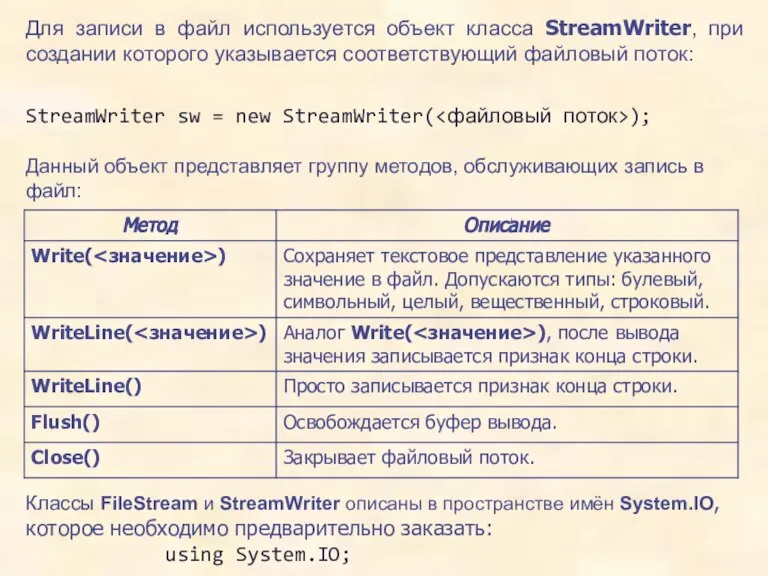 Для записи в файл используется объект класса StreamWriter, при создании которого указывается соответствующий файловый поток:

StreamWriter sw = new StreamWriter(<файловый поток>);

Данный объект представляет группу методов, обслуживающих запись в файл:

| Метод | Описание |
|---|---|
| Write(<значение>) | Сохраняет текстовое представление указанного значение в файл. Допускаются типы: булевый, символьный, целый, вещественный, строковый. |
| WriteLine(<значение>) | Аналог Write(<значение>), после вывода значения записывается признак конца строки. |
| WriteLine() | Просто записывается признак конца строки. |
| Flush() | Освобождается буфер вывода. |
| Close() | Закрывает файловый поток. |

Классы FileStream и StreamWriter описаны в пространстве имён System.IO, которое необходимо предварительно заказать:
using System.IO;